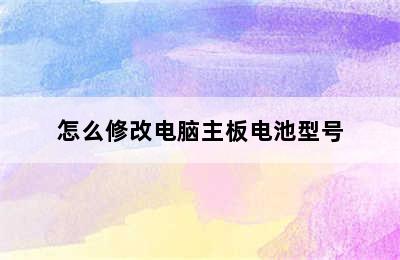 怎么修改电脑主板电池型号